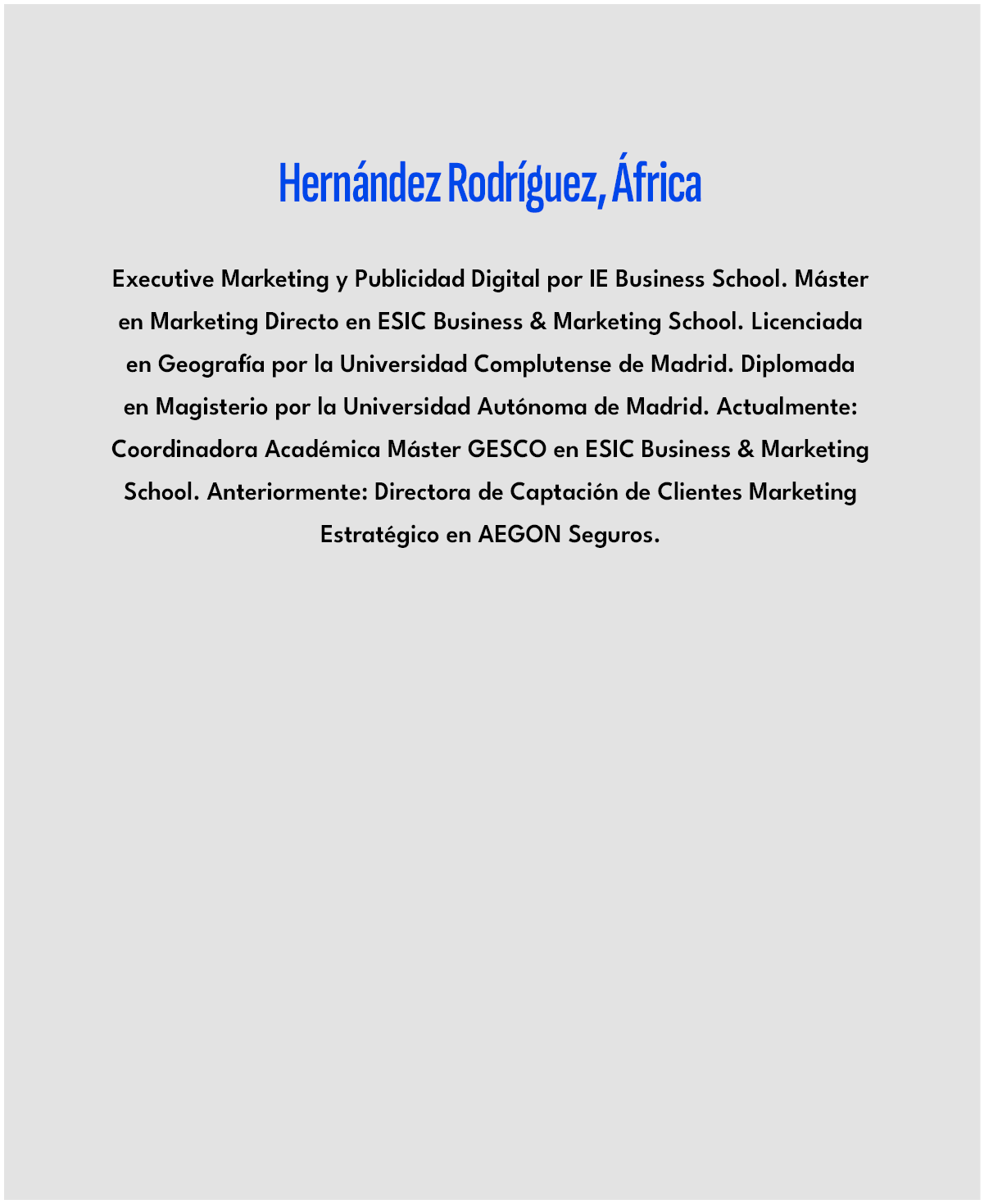 Hernández Rodríguez, África

Executive Marketing y Publicidad Digital por IE Business School. Máster en Marketing Directo en ESIC Business & Marketing School. Licenciada en Geografía por la Universidad Complutense de Madrid. Diplomada en Magisterio por la Universidad Autónoma de Madrid. Actualmente: Coordinadora Académica Máster GESCO en ESIC Business & Marketing School. Anteriormente: Directora de Captación de Clientes Marketing Estratégico en AEGON Seguros.